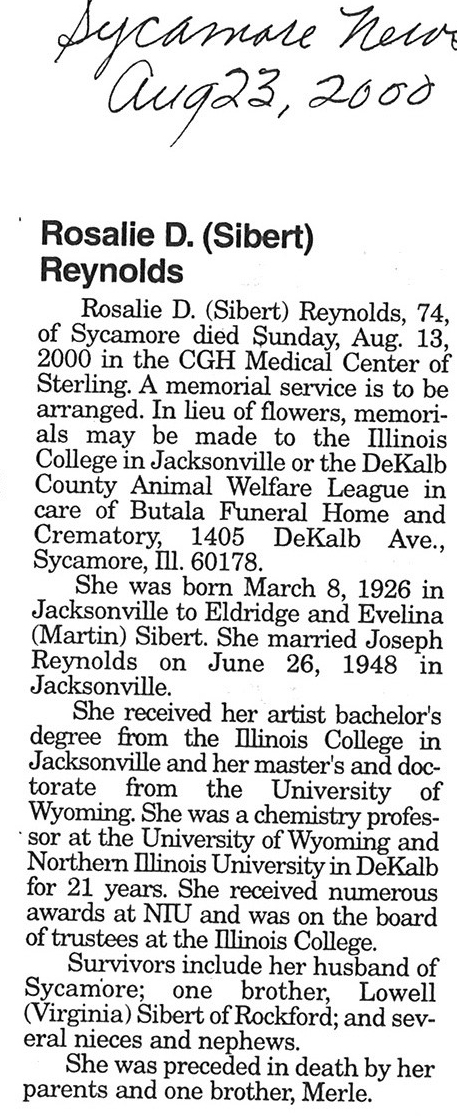 Sycamore News
Aug 23, 2000

Rosalie D. (Sibert) Reynolds

Rosalie D. (Sibert) Reynolds, 74, of Sycamore died Sunday, Aug. 13, 2000 in the CGH Medical Center of Sterling. A memorial service is to be arranged. In lieu of flowers, memorials may be made to the Illinois College in Jacksonville or the DeKalb County Animal Welfare League in care of Butala Funeral Home and Crematory, 1405 DeKalb Ave., Sycamore, Ill. 60178.

She was born March 8, 1926 in Jacksonville to Eldridge and Evelina (Martin) Sibert. She married Joseph Reynolds on June 26, 1948 in Jacksonville.

She received her artist bachelor's degree from the Illinois College in Jacksonville and her master's and doctorate from the University of Wyoming. She was a chemistry professor at the University of Wyoming and Northern Illinois University in DeKalb for 21 years. She received numerous awards at NIU and was on the board of trustees at the Illinois College.

Survivors include her husband of Sycamore; one brother, Lowell (Virginia) Sibert of Rockford; and several nieces and nephews.

She was preceded in death by her parents and one brother, Merle.